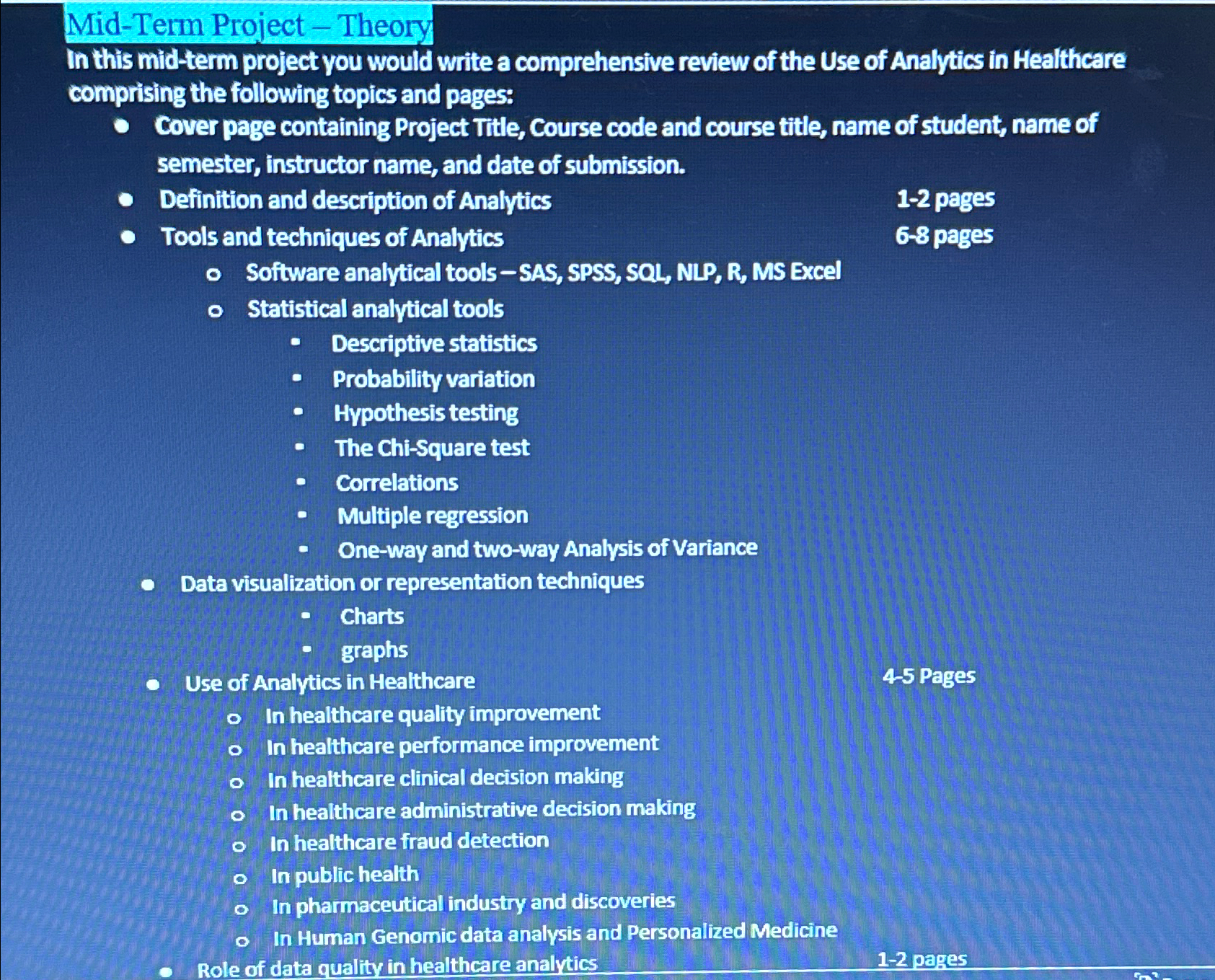 Mid-Term Project – Theory

In this mid-term project you would write a comprehensive review of the Use of Analytics in Healthcare comprising the following topics and pages:

- Cover page containing Project Title, Course code and course title, name of student, name of semester, instructor name, and date of submission.
- Definition and description of Analytics 1-2 pages
- Tools and techniques of Analytics 6-8 pages
  - Software analytical tools – SAS, SPSS, SQL, NLP, R, MS Excel
  - Statistical analytical tools
    - Descriptive statistics
    - Probability variation
    - Hypothesis testing
    - The Chi-Square test
    - Correlations
    - Multiple regression
    - One-way and two-way Analysis of Variance
- Data visualization or representation techniques
    - Charts
    - graphs
- Use of Analytics in Healthcare 4-5 Pages
  - In healthcare quality improvement
  - In healthcare performance improvement
  - In healthcare clinical decision making
  - In healthcare administrative decision making
  - In healthcare fraud detection
  - In public health
  - In pharmaceutical industry and discoveries
  - In Human Genomic data analysis and Personalized Medicine
- Role of data quality in healthcare analytics 1-2 pages